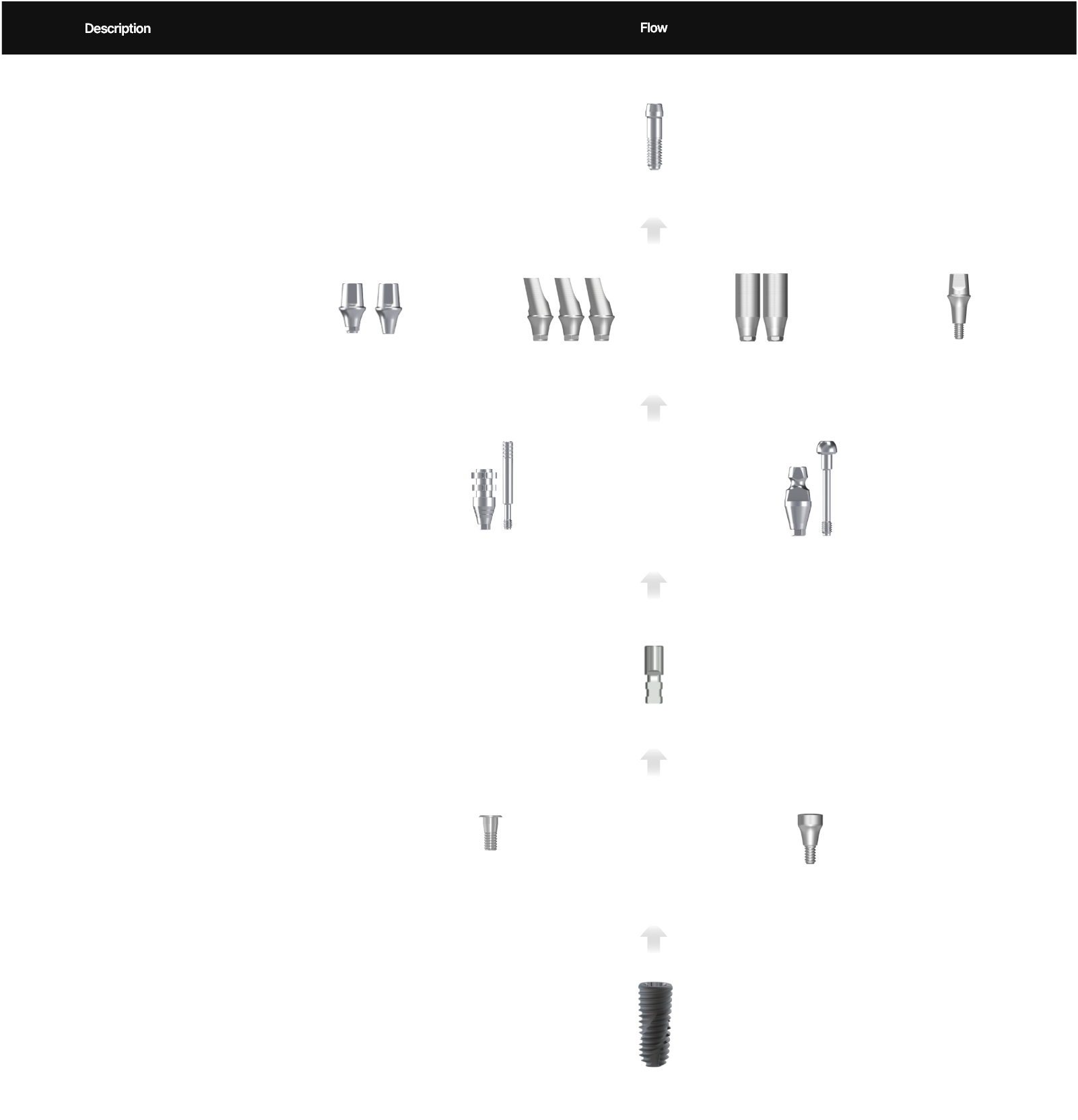 Description Flow